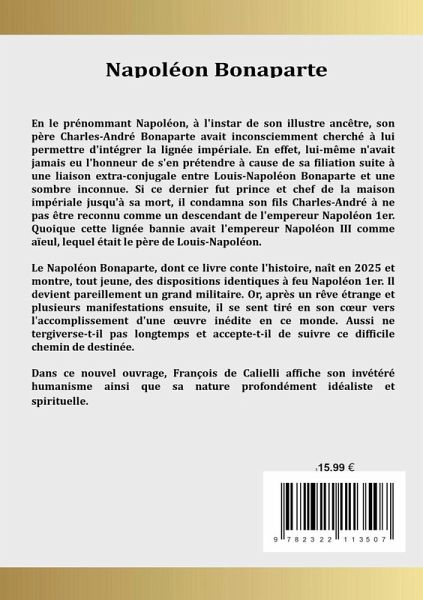 Napoléon Bonaparte

En le prénommant Napoléon, à l'instar de son illustre ancêtre, son père Charles-André Bonaparte avait inconsciemment cherché à lui permettre d'intégrer la lignée impériale. En effet, lui-même n'avait jamais eu l'honneur de s'en prétendre à cause de sa filiation suite à une liaison extra-conjugale entre Louis-Napoléon Bonaparte et une sombre inconnue. Si ce dernier fut prince et chef de la maison impériale jusqu'à sa mort, il condamna son fils Charles-André à ne pas être reconnu comme un descendant de l'empereur Napoléon 1er. Quoique cette lignée bannie avait l'empereur Napoléon III comme aïeul, lequel était le père de Louis-Napoléon.

Le Napoléon Bonaparte, dont ce livre conte l'histoire, naît en 2025 et montre, tout jeune, des dispositions identiques à feu Napoléon 1er. Il devient pareillement un grand militaire. Or, après un rêve étrange et plusieurs manifestations ensuite, il se sent tiré en son cœur vers l'accomplissement d'une œuvre inédite en ce monde. Aussi ne tergiverse-t-il pas longtemps et accepte-t-il de suivre ce difficile chemin de destinée.

Dans ce nouvel ouvrage, François de Calielli affiche son invétéré humanisme ainsi que sa nature profondément idéaliste et spirituelle.

15.99 €

9 782322 113507